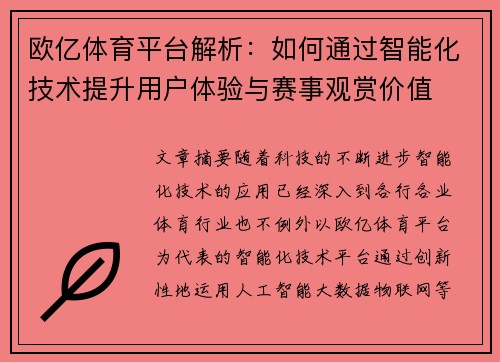 欧亿体育平台解析：如何通过智能化技术提升用户体验与赛事观赏价值

文章摘要随着科技的不断进步智能化技术的应用已经深入到各行各业体育行业也不例外以欧亿体育平台为代表的智能化技术平台通过创新性地运用人工智能大数据物联网等